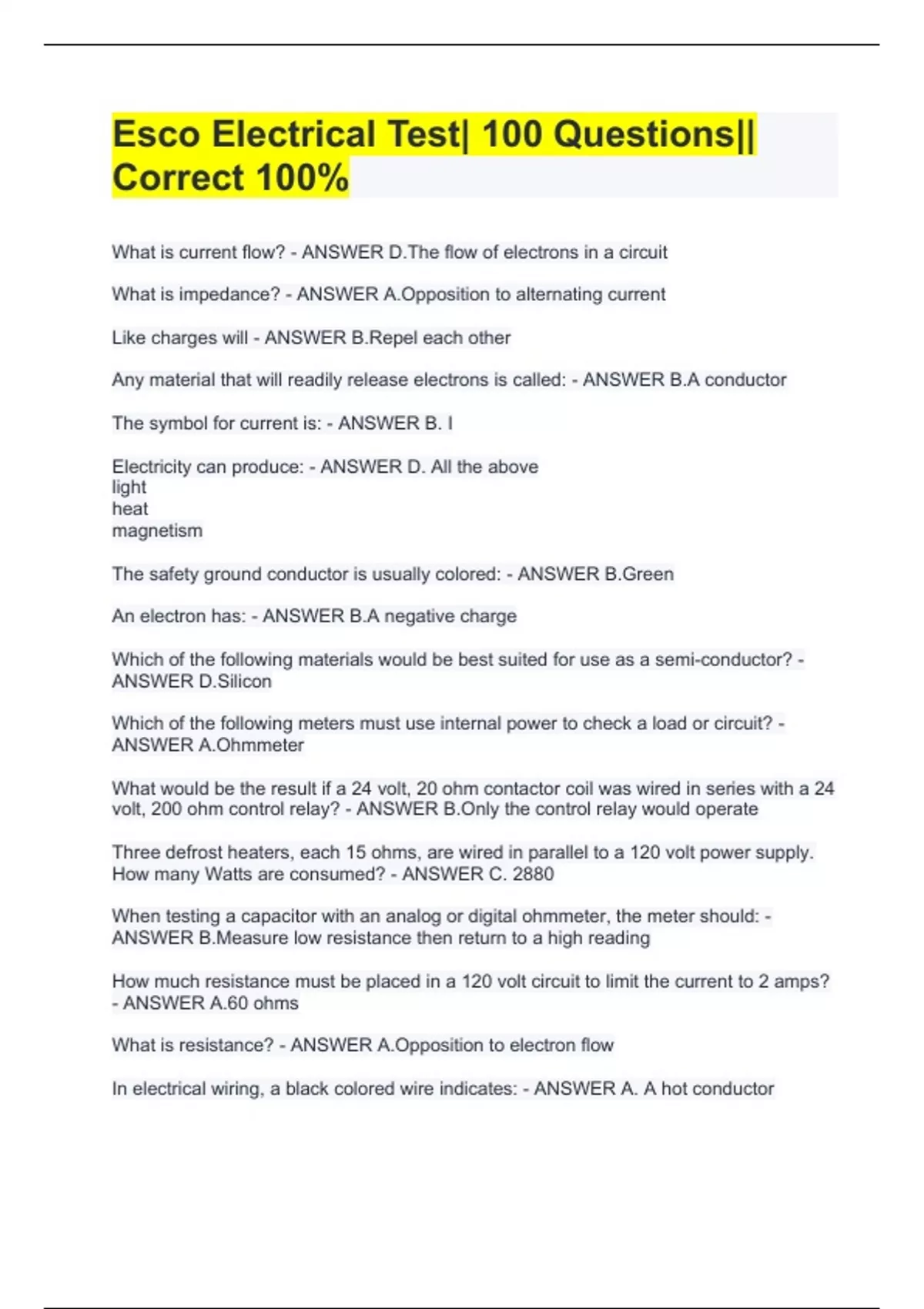 Esco Electrical Test| 100 Questions|| Correct 100%

What is current flow? - ANSWER D.The flow of electrons in a circuit

What is impedance? - ANSWER A.Opposition to alternating current

Like charges will - ANSWER B.Repel each other

Any material that will readily release electrons is called: - ANSWER B.A conductor

The symbol for current is: - ANSWER B. I

Electricity can produce: - ANSWER D. All the above
light
heat
magnetism

The safety ground conductor is usually colored: - ANSWER B.Green

An electron has: - ANSWER B.A negative charge

Which of the following materials would be best suited for use as a semi-conductor? - ANSWER D.Silicon

Which of the following meters must use internal power to check a load or circuit? - ANSWER A.Ohmmeter

What would be the result if a 24 volt, 20 ohm contactor coil was wired in series with a 24 volt, 200 ohm control relay? - ANSWER B.Only the control relay would operate

Three defrost heaters, each 15 ohms, are wired in parallel to a 120 volt power supply. How many Watts are consumed? - ANSWER C. 2880

When testing a capacitor with an analog or digital ohmmeter, the meter should: - ANSWER B.Measure low resistance then return to a high reading

How much resistance must be placed in a 120 volt circuit to limit the current to 2 amps? - ANSWER A.60 ohms

What is resistance? - ANSWER A.Opposition to electron flow

In electrical wiring, a black colored wire indicates: - ANSWER A. A hot conductor